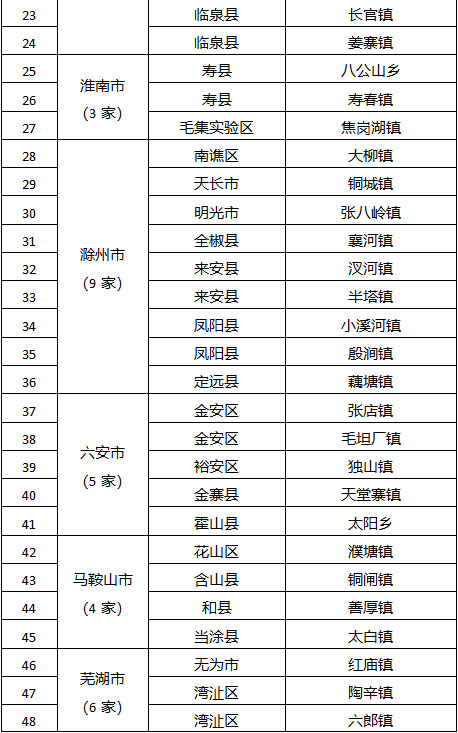 | 23 |  | 临泉县 | 长官镇 |
|---|---|---|---|
| 24 |  | 临泉县 | 姜寨镇 |
| 25 | 淮南市（3 家） | 寿县 | 八公山乡 |
| 26 |  | 寿县 | 寿春镇 |
| 27 |  | 毛集实验区 | 焦岗湖镇 |
| 28 | 滁州市（9 家） | 南谯区 | 大柳镇 |
| 29 |  | 天长市 | 铜城镇 |
| 30 |  | 明光市 | 张八岭镇 |
| 31 |  | 全椒县 | 襄河镇 |
| 32 |  | 来安县 | 汊河镇 |
| 33 |  | 来安县 | 半塔镇 |
| 34 |  | 凤阳县 | 小溪河镇 |
| 35 |  | 凤阳县 | 殷涧镇 |
| 36 |  | 定远县 | 藕塘镇 |
| 37 | 六安市（5 家） | 金安区 | 张店镇 |
| 38 |  | 金安区 | 毛坦厂镇 |
| 39 |  | 裕安区 | 独山镇 |
| 40 |  | 金寨县 | 天堂寨镇 |
| 41 |  | 霍山县 | 太阳乡 |
| 42 | 马鞍山市（4 家） | 花山区 | 濮塘镇 |
| 43 |  | 含山县 | 铜闸镇 |
| 44 |  | 和县 | 善厚镇 |
| 45 |  | 当涂县 | 太白镇 |
| 46 | 芜湖市（6 家） | 无为市 | 红庙镇 |
| 47 |  | 湾沚区 | 陶辛镇 |
| 48 |  | 湾沚区 | 六郎镇 |